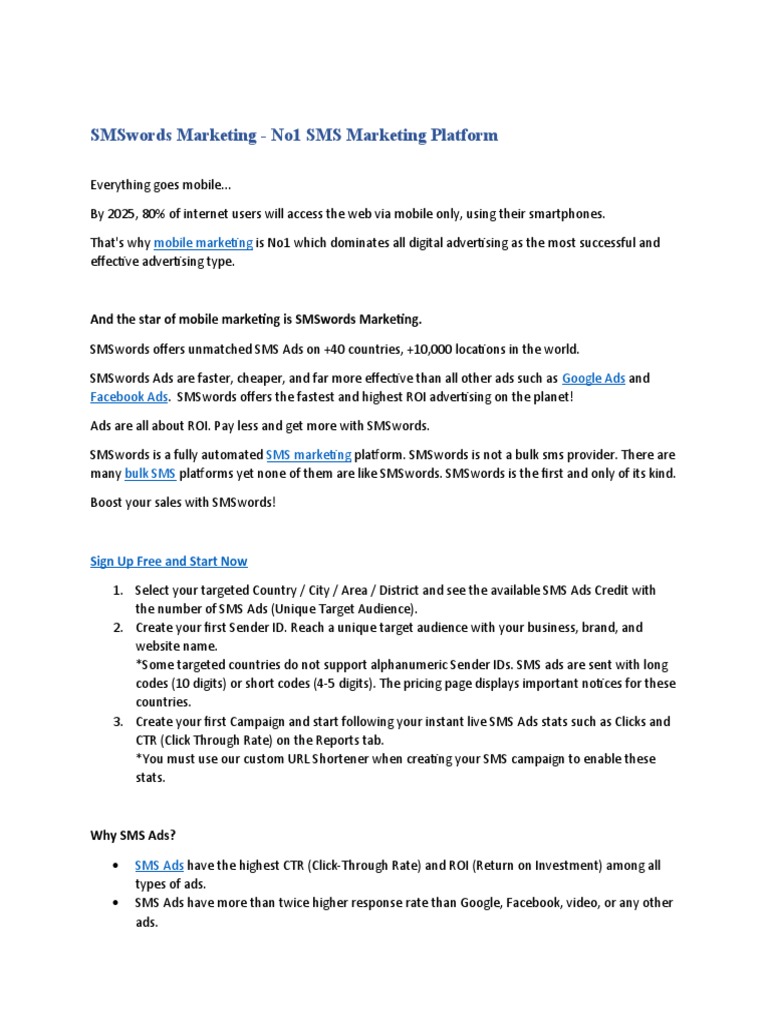 SMSwords Marketing - No1 SMS Marketing Platform

Everything goes mobile...

By 2025, 80% of internet users will access the web via mobile only, using their smartphones.

That's why mobile marketing is No1 which dominates all digital advertising as the most successful and effective advertising type.

And the star of mobile marketing is SMSwords Marketing.

SMSwords offers unmatched SMS Ads on +40 countries, +10,000 locations in the world.

SMSwords Ads are faster, cheaper, and far more effective than all other ads such as Google Ads and Facebook Ads. SMSwords offers the fastest and highest ROI advertising on the planet!

Ads are all about ROI. Pay less and get more with SMSwords.

SMSwords is a fully automated SMS marketing platform. SMSwords is not a bulk sms provider. There are many bulk SMS platforms yet none of them are like SMSwords. SMSwords is the first and only of its kind.

Boost your sales with SMSwords!

Sign Up Free and Start Now

1. Select your targeted Country / City / Area / District and see the available SMS Ads Credit with the number of SMS Ads (Unique Target Audience).
2. Create your first Sender ID. Reach a unique target audience with your business, brand, and website name.
*Some targeted countries do not support alphanumeric Sender IDs. SMS ads are sent with long codes (10 digits) or short codes (4-5 digits). The pricing page displays important notices for these countries.
3. Create your first Campaign and start following your instant live SMS Ads stats such as Clicks and CTR (Click Through Rate) on the Reports tab.
*You must use our custom URL Shortener when creating your SMS campaign to enable these stats.

Why SMS Ads?

• SMS Ads have the highest CTR (Click-Through Rate) and ROI (Return on Investment) among all types of ads.
• SMS Ads have more than twice higher response rate than Google, Facebook, video, or any other ads.